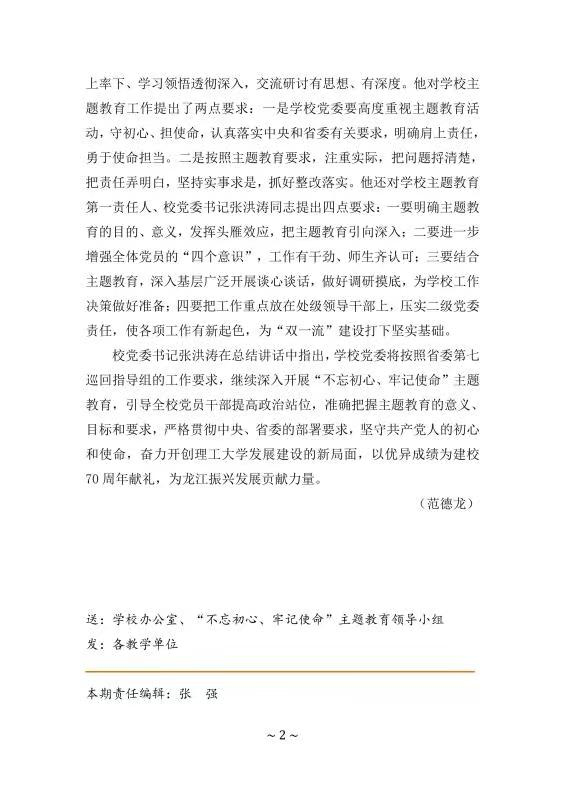 上率下、学习领悟透彻深入，交流研讨有思想、有深度。他对学校主题教育工作提出了两点要求：一是学校党委要高度重视主题教育活动，守初心、担使命，认真落实中央和省委有关要求，明确肩上责任，勇于使命担当。二是按照主题教育要求，注重实际，把问题捋清楚，把责任弄明白，坚持实事求是，抓好整改落实。他还对学校主题教育第一责任人、校党委书记张洪涛同志提出四点要求：一要明确主题教育的目的、意义，发挥头雁效应，把主题教育引向深入；二要进一步增强全体党员的“四个意识”，工作有干劲、师生齐认可；三要结合主题教育，深入基层广泛开展谈心谈话，做好调研摸底，为学校工作决策做好准备；四要把工作重点放在处级领导干部上，压实二级党委责任，使各项工作有新起色，为“双一流”建设打下坚实基础。

校党委书记张洪涛在总结讲话中指出，学校党委将按照省委第七巡回指导组的工作要求，继续深入开展“不忘初心、牢记使命”主题教育，引导全校党员干部提高政治站位，准确把握主题教育的意义、目标和要求，严格贯彻中央、省委的部署要求，坚守共产党人的初心和使命，奋力开创理工大学发展建设的新局面，以优异成绩为建校70周年献礼，为龙江振兴发展贡献力量。

（范德龙）

送：学校办公室、“不忘初心、牢记使命”主题教育领导小组
发：各教学单位

本期责任编辑：张 强

~ 2 ~